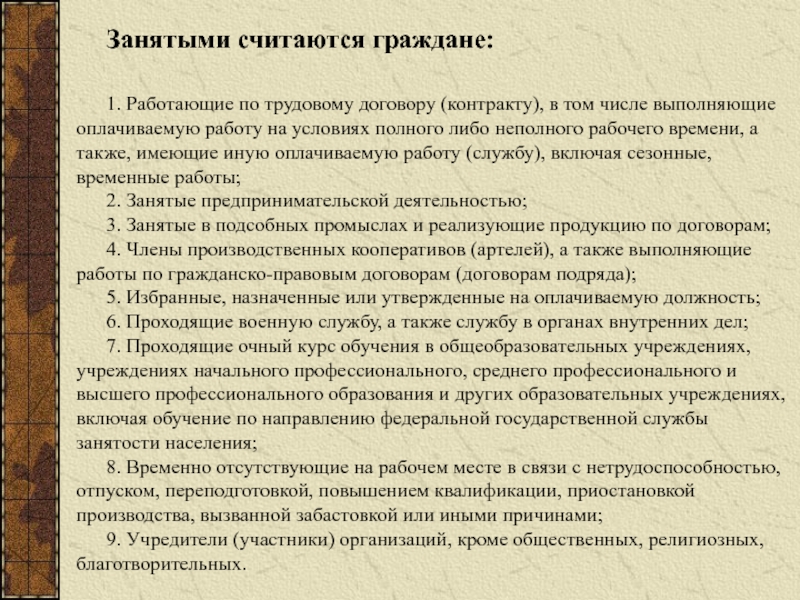 Занятыми считаются граждане:

1. Работающие по трудовому договору (контракту), в том числе выполняющие оплачиваемую работу на условиях полного либо неполного рабочего времени, а также, имеющие иную оплачиваемую работу (службу), включая сезонные, временные работы;

2. Занятые предпринимательской деятельностью;

3. Занятые в подсобных промыслах и реализующие продукцию по договорам;

4. Члены производственных кооперативов (артелей), а также выполняющие работы по гражданско-правовым договорам (договорам подряда);

5. Избранные, назначенные или утвержденные на оплачиваемую должность;

6. Проходящие военную службу, а также службу в органах внутренних дел;

7. Проходящие очный курс обучения в общеобразовательных учреждениях, учреждениях начального профессионального, среднего профессионального и высшего профессионального образования и других образовательных учреждениях, включая обучение по направлению федеральной государственной службы занятости населения;

8. Временно отсутствующие на рабочем месте в связи с нетрудоспособностью, отпуском, переподготовкой, повышением квалификации, приостановкой производства, вызванной забастовкой или иными причинами;

9. Учредители (участники) организаций, кроме общественных, религиозных, благотворительных.